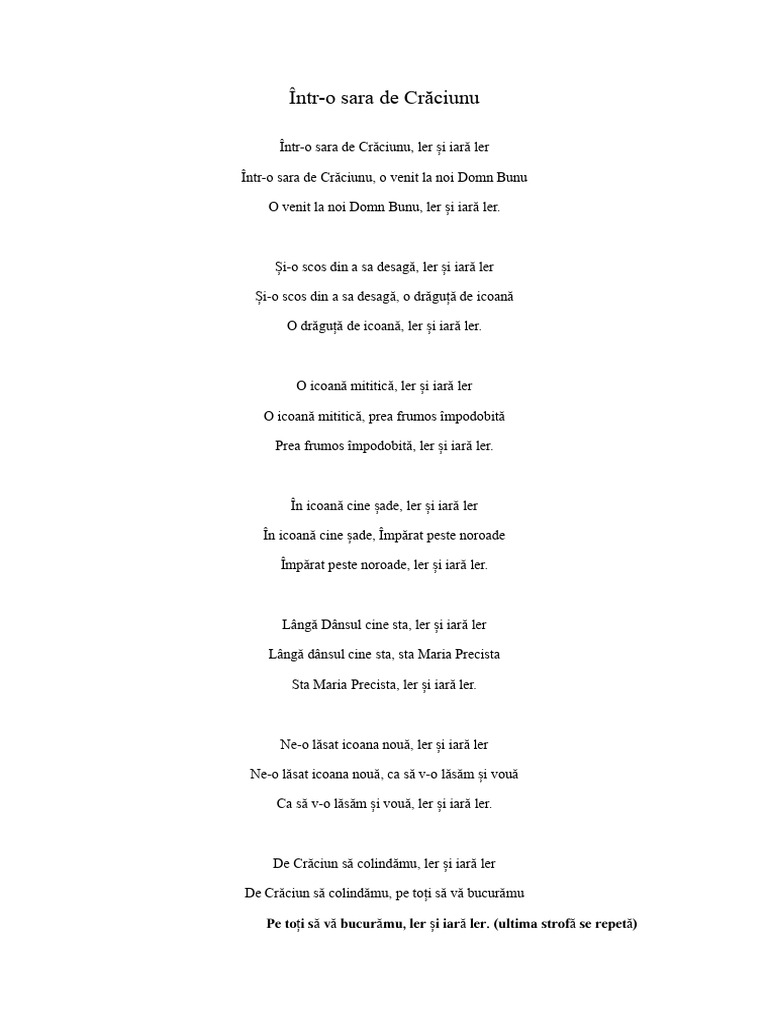 Într-o sara de Crăciunu

Într-o sara de Crăciunu, ler și iară ler
Într-o sara de Crăciunu, o venit la noi Domn Bunu
O venit la noi Domn Bunu, ler și iară ler.

Și-o scos din a sa desagă, ler și iară ler
Și-o scos din a sa desagă, o drăguță de icoană
O drăguță de icoană, ler și iară ler.

O icoană mititică, ler și iară ler
O icoană mititică, prea frumos împodobită
Prea frumos împodobită, ler și iară ler.

În icoană cine șade, ler și iară ler
În icoană cine șade, Împărat peste noroade
Împărat peste noroade, ler și iară ler.

Lângă Dânsul cine sta, ler și iară ler
Lângă dânsul cine sta, sta Maria Precista
Sta Maria Precista, ler și iară ler.

Ne-o lăsat icoana nouă, ler și iară ler
Ne-o lăsat icoana nouă, ca să v-o lăsăm și vouă
Ca să v-o lăsăm și vouă, ler și iară ler.

De Crăciun să colindămu, ler și iară ler
De Crăciun să colindămu, pe toți să vă bucurămu
Pe toți să vă bucurămu, ler și iară ler. (ultima strofă se repetă)